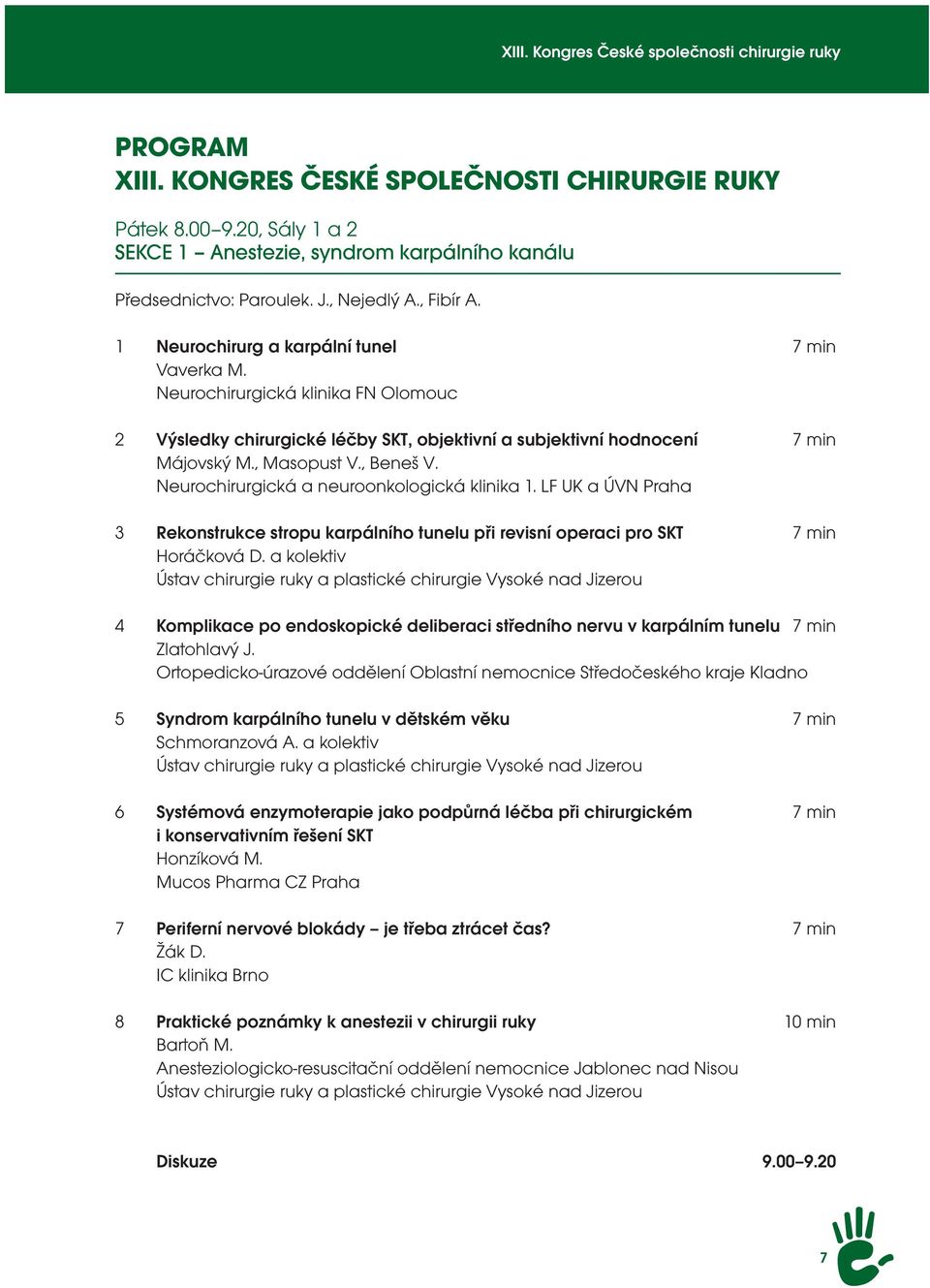 XIII. Kongres České společnosti chirurgie ruky

PROGRAM
XIII. KONGRES ČESKÉ SPOLEČNOSTI CHIRURGIE RUKY

Pátek 8.00–9.20, Sály 1 a 2
SEKCE 1 – Anestezie, syndrom karpálního kanálu

Předsednictvo: Paroulek. J., Nejedlý A., Fibír A.

1 Neurochirurg a karpální tunel 7 min
Vaverka M.
Neurochirurgická klinika FN Olomouc

2 Výsledky chirurgické léčby SKT, objektivní a subjektivní hodnocení 7 min
Májovský M., Masopust V., Beneš V.
Neurochirurgická a neuroonkologická klinika 1. LF UK a ÚVN Praha

3 Rekonstrukce stropu karpálního tunelu při revisní operaci pro SKT 7 min
Horáčková D. a kolektiv
Ústav chirurgie ruky a plastické chirurgie Vysoké nad Jizerou

4 Komplikace po endoskopické deliberaci středního nervu v karpálním tunelu 7 min
Zlatohlavý J.
Ortopedicko-úrazové oddělení Oblastní nemocnice Středočeského kraje Kladno

5 Syndrom karpálního tunelu v dětském věku 7 min
Schmoranzová A. a kolektiv
Ústav chirurgie ruky a plastické chirurgie Vysoké nad Jizerou

6 Systémová enzymoterapie jako podpůrná léčba při chirurgickém i konservativním řešení SKT 7 min
Honzíková M.
Mucos Pharma CZ Praha

7 Periferní nervové blokády – je třeba ztrácet čas? 7 min
Žák D.
IC klinika Brno

8 Praktické poznámky k anestezii v chirurgii ruky 10 min
Bartoň M.
Anesteziologicko-resuscitační oddělení nemocnice Jablonec nad Nisou
Ústav chirurgie ruky a plastické chirurgie Vysoké nad Jizerou

Diskuze 9.00–9.20

7